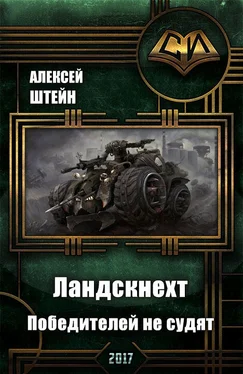 СИ

АЛЕКСЕЙ ШТЕЙН

Ландскнехт

Победителей не судят

2017